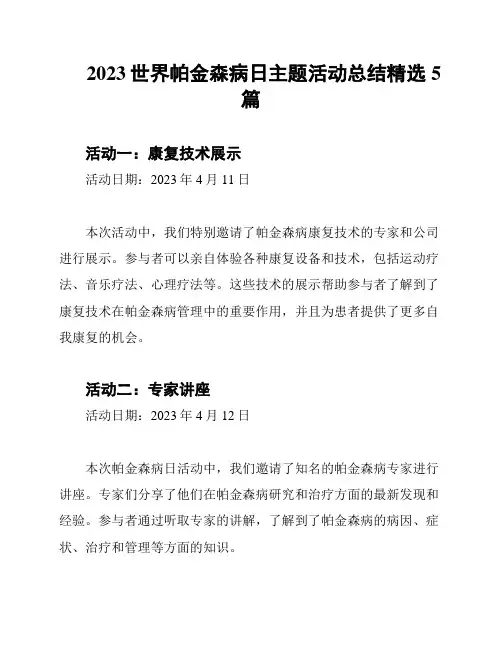 2023 世界帕金森病日主题活动总结精选 5 篇

活动一：康复技术展示
活动日期：2023 年 4 月 11 日

本次活动中，我们特别邀请了帕金森病康复技术的专家和公司进行展示。参与者可以亲自体验各种康复设备和技术，包括运动疗法、音乐疗法、心理疗法等。这些技术的展示帮助参与者了解到了康复技术在帕金森病管理中的重要作用，并且为患者提供了更多自我康复的机会。

活动二：专家讲座
活动日期：2023 年 4 月 12 日

本次帕金森病日活动中，我们邀请了知名的帕金森病专家进行讲座。专家们分享了他们在帕金森病研究和治疗方面的最新发现和经验。参与者通过听取专家的讲解，了解到了帕金森病的病因、症状、治疗和管理等方面的知识。